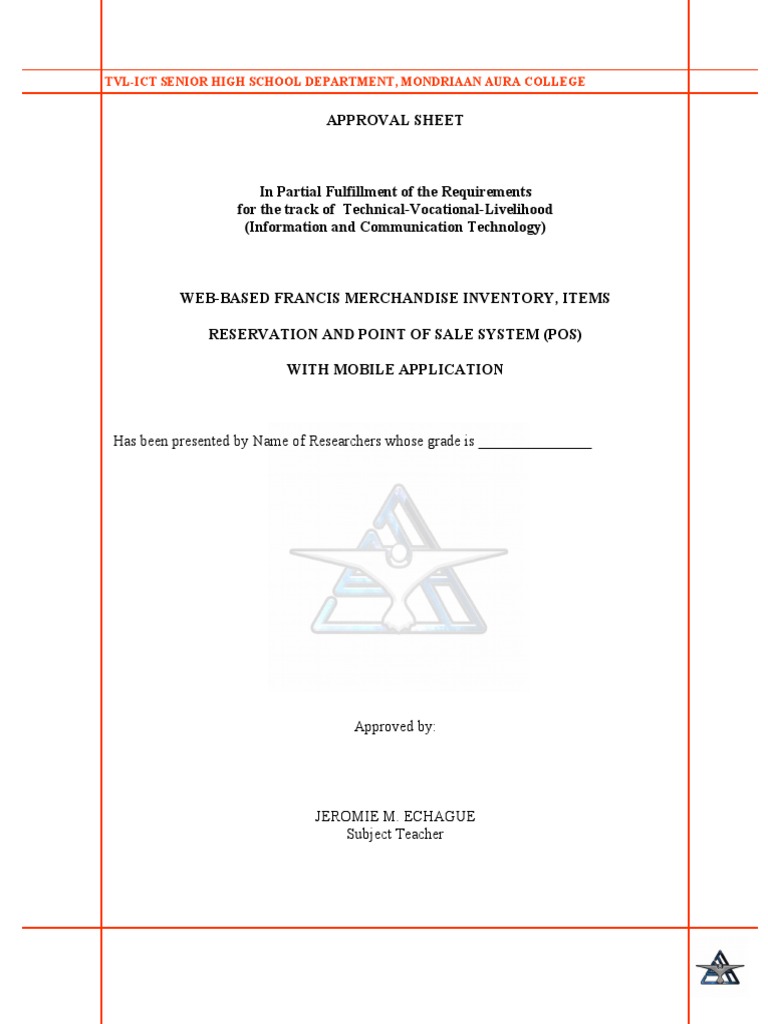 TVL-ICT SENIOR HIGH SCHOOL DEPARTMENT, MONDRIAAN AURA COLLEGE

APPROVAL SHEET

In Partial Fulfillment of the Requirements
for the track of Technical-Vocational-Livelihood
(Information and Communication Technology)

WEB-BASED FRANCIS MERCHANDISE INVENTORY, ITEMS

RESERVATION AND POINT OF SALE SYSTEM (POS)

WITH MOBILE APPLICATION

Has been presented by Name of Researchers whose grade is ________________

Approved by:

JEROMIE M. ECHAGUE
Subject Teacher